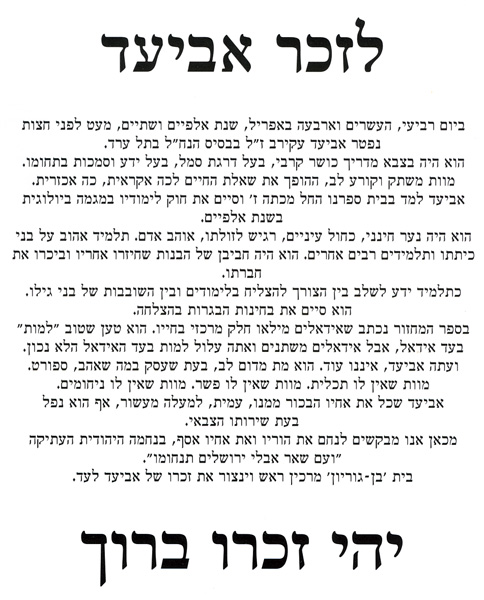 לזכר אביעד

ביום רביעי, העשרים וארבעה באפריל, שנת אלפיים ושתיים, מעט לפני חצות נפטר אביעד עקירב ז"ל בבסיס הנח"ל בתל ערד.
הוא היה בצבא מדריך כושר קרבי, בעל דרגת סמל, בעל ידע וסמכות בתחומו.
מוות משתק וקורע לב, ההופך את שאלת החיים לכה אקראית, כה אכזרית.
אביעד למד בבית ספרנו החל מכתה ז' וסיים את חוק לימודיו במגמה ביולוגית בשנת אלפיים.
הוא היה נער חינני, כחול עיניים, רגיש לזולתו, אוהב אדם. תלמיד אהוב על בני כיתתו ותלמידים רבים אחרים. הוא היה חביבן של הבנות שחיזרו אחריו וביכרו את חברתו.
כתלמיד ידע לשלב בין הצורך להצליח בלימודים ובין השובבות של בני גילו.
הוא סיים את בחינות הבגרות בהצלחה.
בספר המחזור נכתב שאידאלים מילאו חלק מרכזי בחייו. הוא טען שטוב "למות" בעד אידאל, אבל אידאלים משתנים ואתה עלול למות בעד האידאל הלא נכון.
ועתה אביעד, איננו עוד. הוא מת מדום לב, בעת שעסק במה שאהב, ספורט.
מוות שאין לו תכלית. מוות שאין לו פשר. מוות שאין לו ניחומים.
אביעד שכל את אחיו הבכור ממנו, עמית, למעלה מעשור, אף הוא נפל בעת שירותו הצבאי.
מכאן אנו מבקשים לנחם את הוריו ואת אחיו אסף, בנחמה היהודית העתיקה "ועם שאר אבלי ירושלים תנחומו".
בית 'בן-גוריון' מרכין ראש וינצור את זכרו של אביעד לעד.

יהי זכרו ברוך